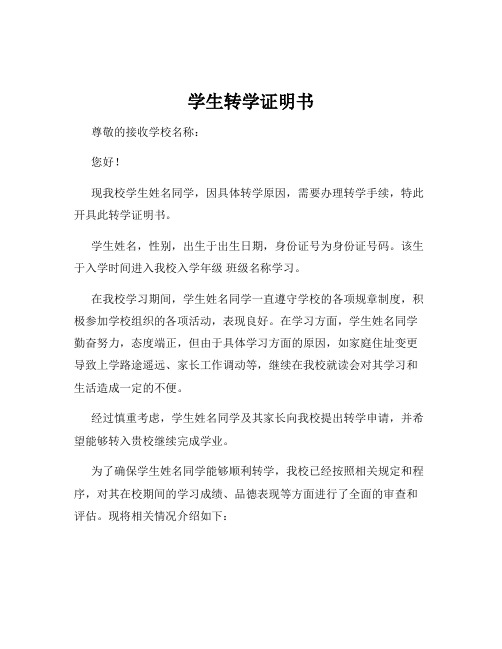 学生转学证明书

尊敬的接收学校名称：

您好！

现我校学生姓名同学，因具体转学原因，需要办理转学手续，特此开具此转学证明书。

学生姓名，性别，出生于出生日期，身份证号为身份证号码。该生于入学时间进入我校入学年级 班级名称学习。

在我校学习期间，学生姓名同学一直遵守学校的各项规章制度，积极参加学校组织的各项活动，表现良好。在学习方面，学生姓名同学勤奋努力，态度端正，但由于具体学习方面的原因，如家庭住址变更导致上学路途遥远、家长工作调动等，继续在我校就读会对其学习和生活造成一定的不便。

经过慎重考虑，学生姓名同学及其家长向我校提出转学申请，并希望能够转入贵校继续完成学业。

为了确保学生姓名同学能够顺利转学，我校已经按照相关规定和程序，对其在校期间的学习成绩、品德表现等方面进行了全面的审查和评估。现将相关情况介绍如下：